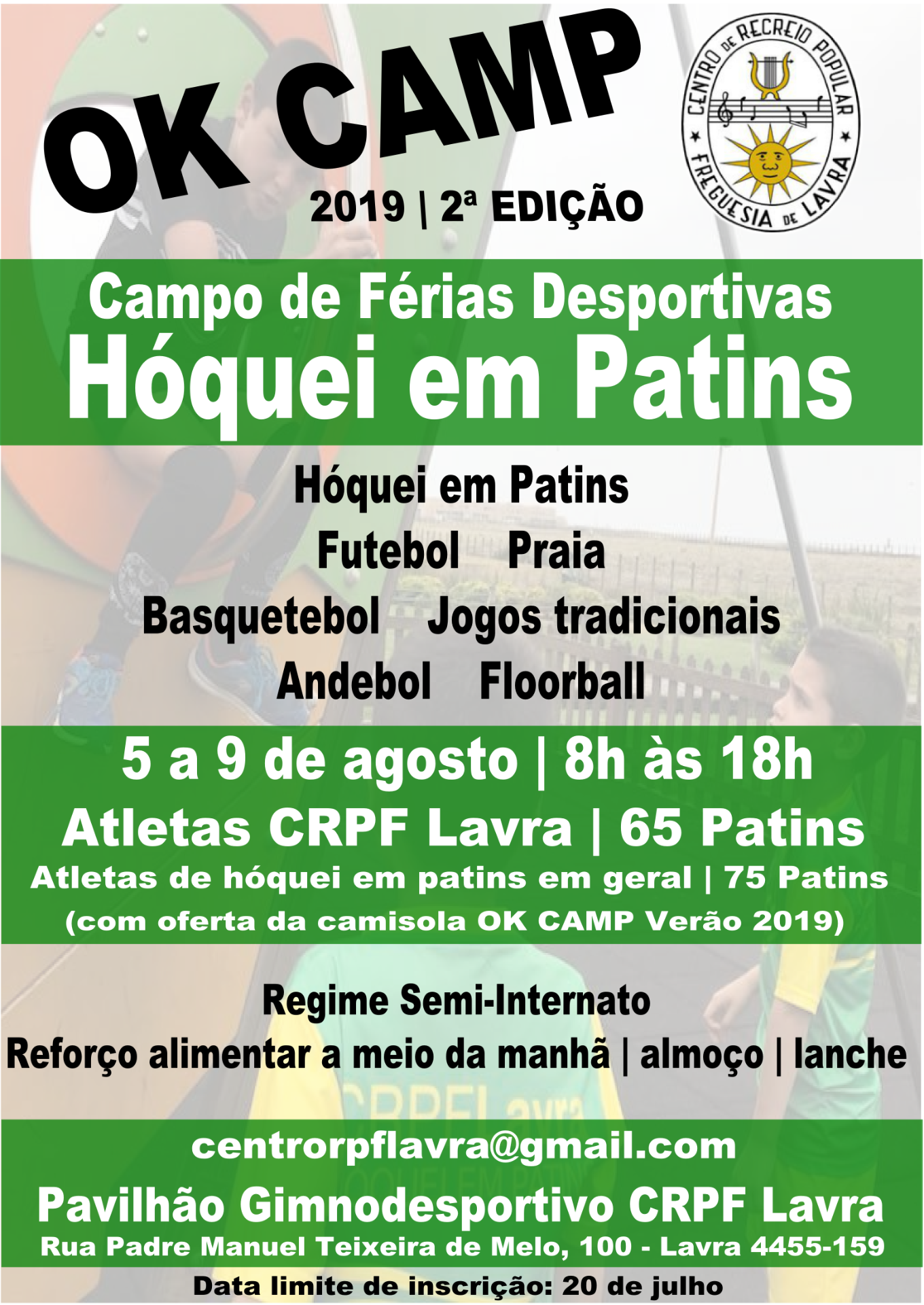 OK CAMP

CENTRO DE RECREIO POPULAR
FREGUESIA DE LAVRA

2019 | 2ª EDIÇÃO

Campo de Férias Desportivas
Hóquei em Patins

Hóquei em Patins
Futebol Praia
Basquetebol Jogos tradicionais
Andebol Floorball

5 a 9 de agosto | 8h às 18h
Atletas CRPF Lavra | 65 Patins
Atletas de hóquei em patins em geral | 75 Patins
(com oferta da camisola OK CAMP Verão 2019)

Regime Semi-Internato
Reforço alimentar a meio da manhã | almoço | lanche

centrorpflavra@gmail.com
Pavilhão Gimnodesportivo CRPF Lavra
Rua Padre Manuel Teixeira de Melo, 100 - Lavra 4455-159

Data limite de inscrição: 20 de julho